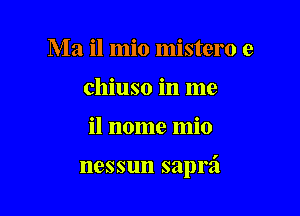 Ma il mio mistero e
chiuso in me
il nome mio
nessun saprá